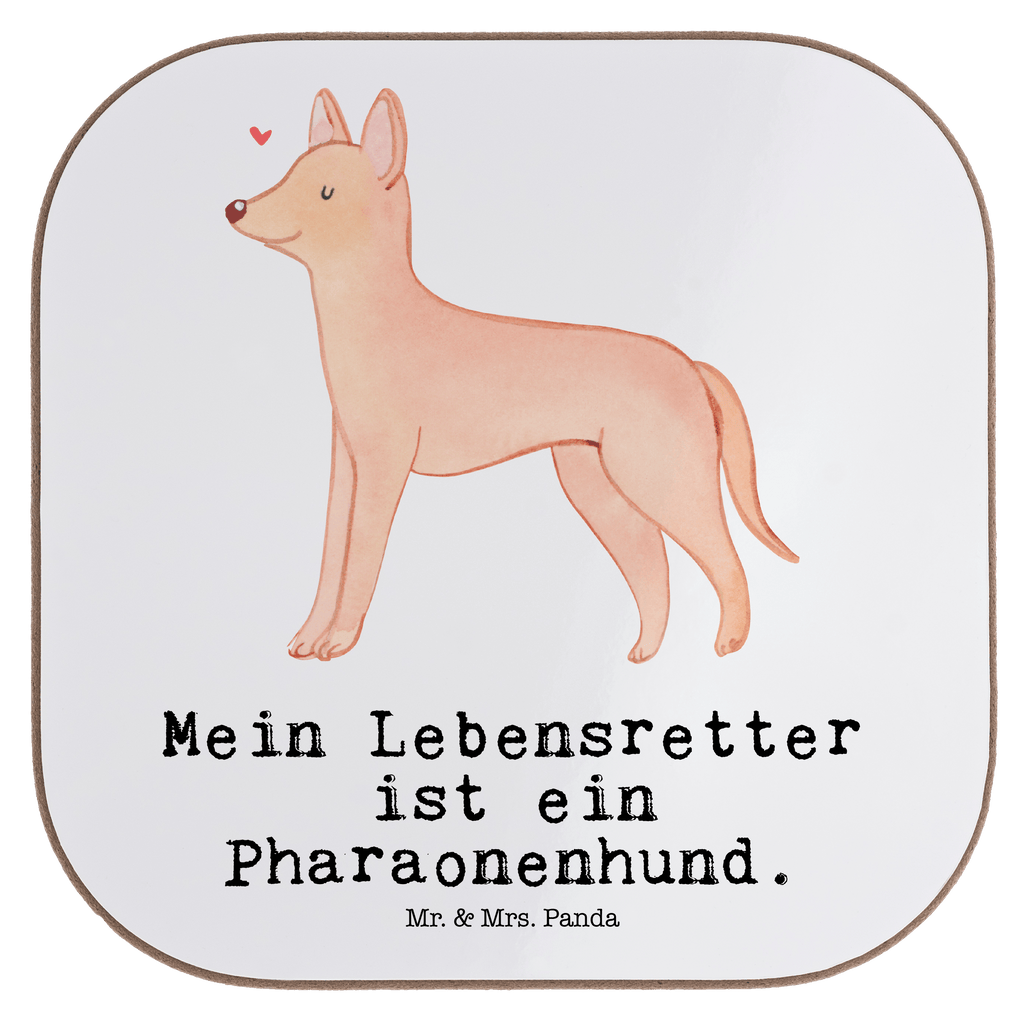 Mein Lebensretter ist ein Pharaonenhund.

Mr. & Mrs. Panda